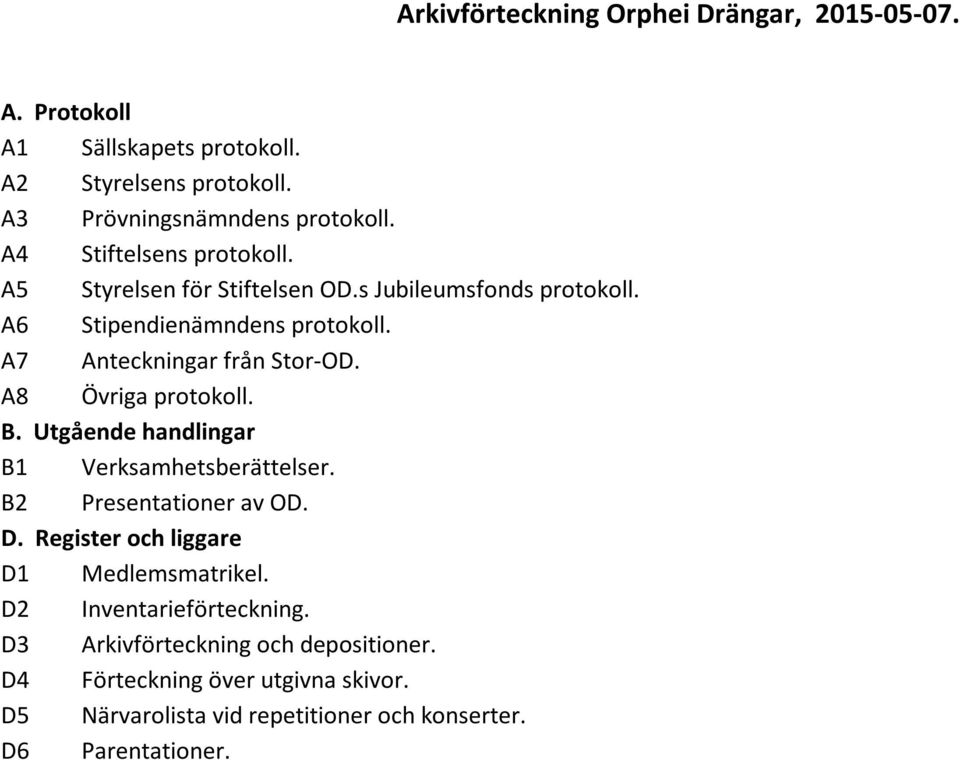 Arkivförteckning Orphei Drängar, 2015-05-07.

A. Protokoll
A1 Sällskapets protokoll.
A2 Styrelsens protokoll.
A3 Prövningsnämndens protokoll.
A4 Stiftelsens protokoll.
A5 Styrelsen för Stiftelsen OD.s Jubileumsfonds protokoll.
A6 Stipendienämndens protokoll.
A7 Anteckningar från Stor-OD.
A8 Övriga protokoll.
B. Utgående handlingar
B1 Verksamhetsberättelser.
B2 Presentationer av OD.
D. Register och liggare
D1 Medlemsmatrikel.
D2 Inventarieförteckning.
D3 Arkivförteckning och depositioner.
D4 Förteckning över utgivna skivor.
D5 Närvarolista vid repetitioner och konserter.
D6 Parentationer.